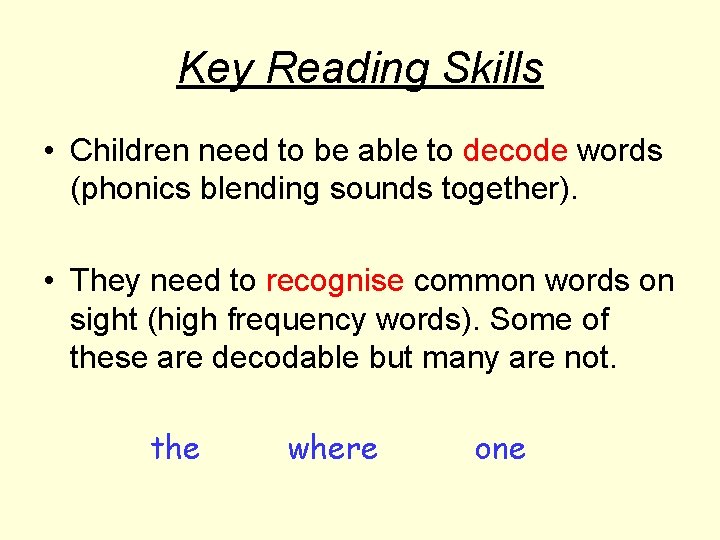 Key Reading Skills

• Children need to be able to decode words (phonics blending sounds together).

• They need to recognise common words on sight (high frequency words). Some of these are decodable but many are not.

the where one